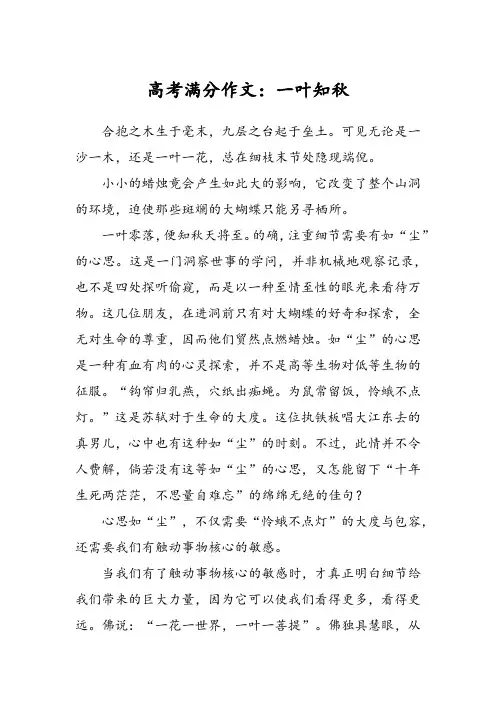 高考满分作文：一叶知秋

合抱之木生于毫末，九层之台起于垒土。可见无论是一沙一木，还是一叶一花，总在细枝末节处隐现端倪。

小小的蜡烛竟会产生如此大的影响，它改变了整个山洞的环境，迫使那些斑斓的大蝴蝶只能另寻栖所。

一叶零落，便知秋天将至。的确，注重细节需要有如“尘”的心思。这是一门洞察世事的学问，并非机械地观察记录，也不是四处探听偷窥，而是以一种至情至性的眼光来看待万物。这几位朋友，在进洞前只有对大蝴蝶的好奇和探索，全无对生命的尊重，因而他们贸然点燃蜡烛。如“尘”的心思是一种有血有肉的心灵探索，并不是高等生物对低等生物的征服。“钩帘归乳燕，穴纸出痴蝇。为鼠常留饭，怜蛾不点灯。”这是苏轼对于生命的大度。这位执铁板唱大江东去的真男儿，心中也有这种如“尘”的时刻。不过，此情并不令人费解，倘若没有这等如“尘”的心思，又怎能留下“十年生死两茫茫，不思量自难忘”的绵绵无绝的佳句？

心思如“尘”，不仅需要“怜蛾不点灯”的大度与包容，还需要我们有触动事物核心的敏感。

当我们有了触动事物核心的敏感时，才真正明白细节给我们带来的巨大力量，因为它可以使我们看得更多，看得更远。佛说：“一花一世界，一叶一菩提”。佛独具慧眼，从